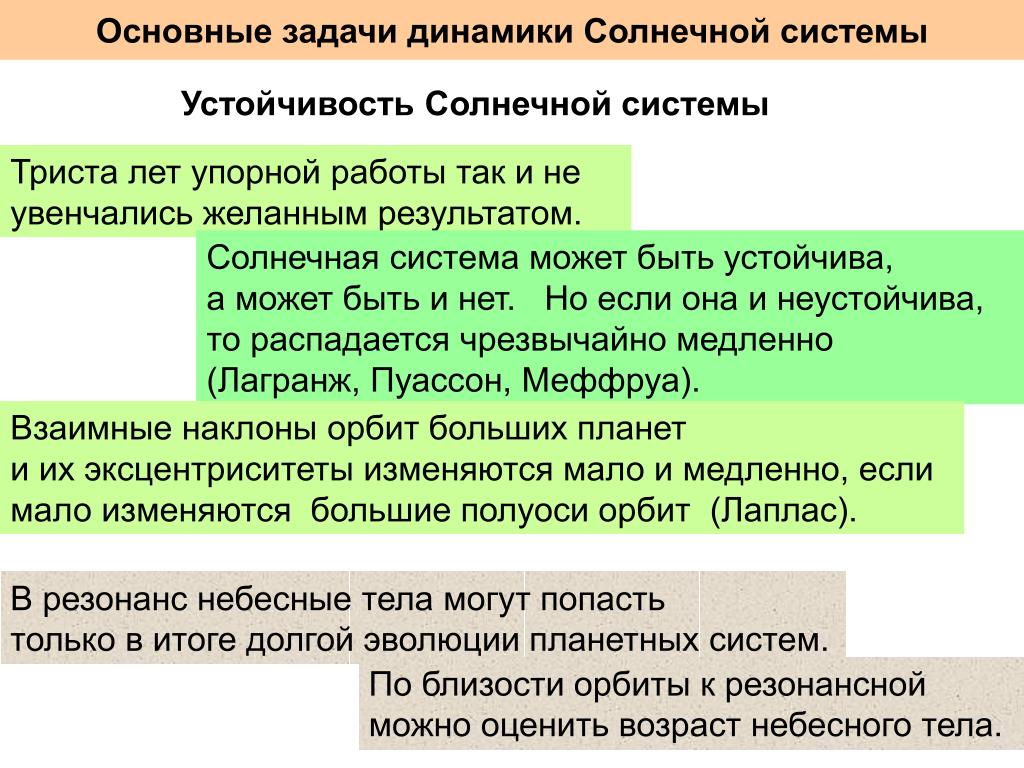 Основные задачи динамики Солнечной системы

Устойчивость Солнечной системы

Триста лет упорной работы так и не увенчались желанным результатом.

Солнечная система может быть устойчива,
а может быть и нет. Но если она и неустойчива,
то распадается чрезвычайно медленно
(Лагранж, Пуассон, Меффруа).

Взаимные наклоны орбит больших планет
и их эксцентриситеты изменяются мало и медленно, если
мало изменяются большие полуоси орбит (Лаплас).

В резонанс небесные тела могут попасть
только в итоге долгой эволюции планетных систем.

По близости орбиты к резонансной
можно оценить возраст небесного тела.